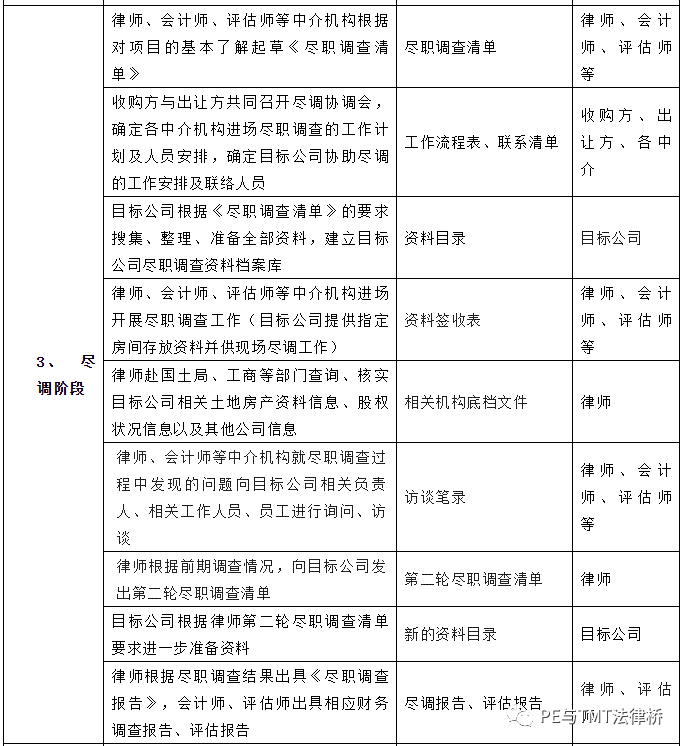 | | | | |
|---|---|---|---|
| 3、 尽调阶段 | 律师、会计师、评估师等中介机构根据对项目的基本了解起草《尽职调查清单》 | 尽职调查清单 | 律师、会计师、评估师等 |
| | 收购方与出让方共同召开尽调协调会，确定各中介机构进场尽职调查的工作计划及人员安排，确定目标公司协助尽调的工作安排及联络人员 | 工作流程表、联系清单 | 收购方、出让方、各中介 |
| | 目标公司根据《尽职调查清单》的要求搜集、整理、准备全部资料，建立目标公司尽职调查资料档案库 | 资料目录 | 目标公司 |
| | 律师、会计师、评估师等中介机构进场开展尽职调查工作（目标公司提供指定房间存放资料并供现场尽调工作） | 资料签收表 | 律师、会计师、评估师等 |
| | 律师赴国土局、工商等部门查询、核实目标公司相关土地房产资料信息、股权状况信息以及其他公司信息 | 相关机构底档文件 | 律师 |
| | 律师、会计师等中介机构就尽职调查过程中发现的问题向目标公司相关负责人、相关工作人员、员工进行询问、访谈 | 访谈笔录 | 律师、会计师、评估师等 |
| | 律师根据前期调查情况，向目标公司发出第二轮尽职调查清单 | 第二轮尽职调查清单 | 律师 |
| | 目标公司根据律师第二轮尽职调查清单要求进一步准备资料 | 新的资料目录 | 目标公司 |
| | 律师根据尽职调查结果出具《尽职调查报告》，会计师、评估师出具相应财务调查报告、评估报告 | 尽调报告、评估报告 | 律师、评估 |

PE与TMT法律桥